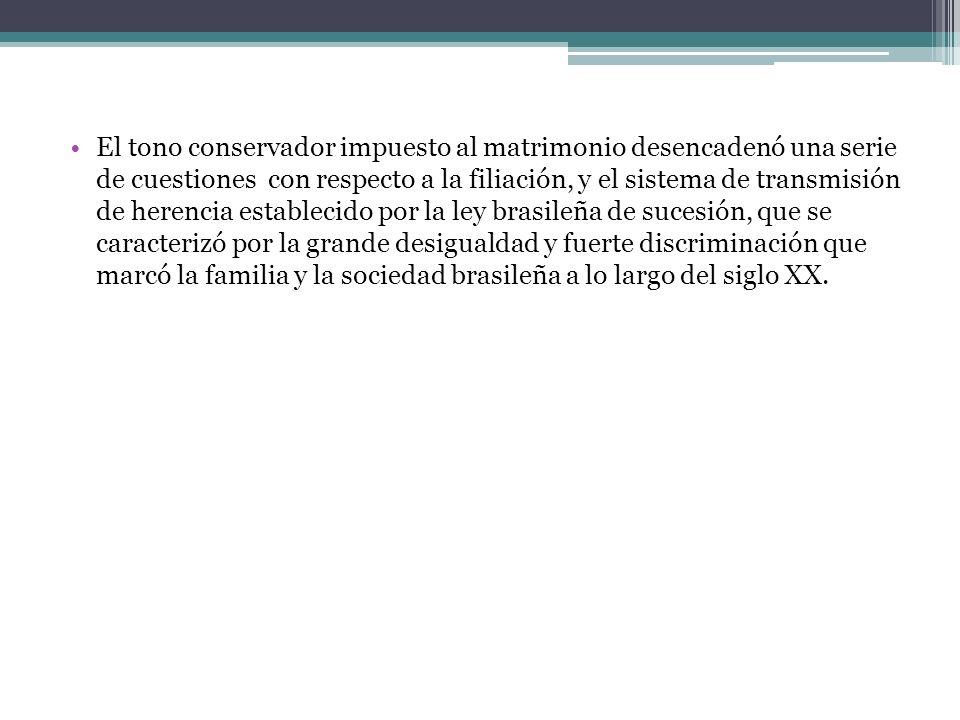 • El tono conservador impuesto al matrimonio desencadenó una serie de cuestiones con respecto a la filiación, y el sistema de transmisión de herencia establecido por la ley brasileña de sucesión, que se caracterizó por la grande desigualdad y fuerte discriminación que marcó la familia y la sociedad brasileña a lo largo del siglo XX.